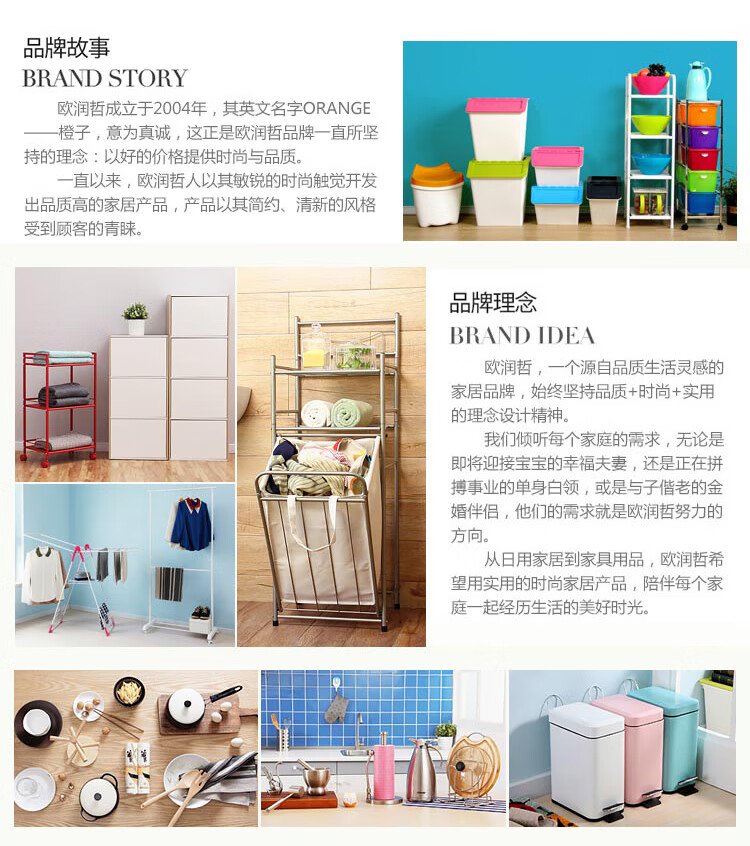 品牌故事
BRAND STORY

欧润哲成立于2004年，其英文名字ORANGE——橙子，意为真诚，这正是欧润哲品牌一直所坚持的理念：以好的价格提供时尚与品质。

一直以来，欧润哲人以其敏锐的时尚触觉开发出品质高的家居产品，产品以其简约、清新的风格受到顾客的青睐。

品牌理念
BRAND IDEA

欧润哲，一个源自品质生活灵感的家居品牌，始终坚持品质+时尚+实用的理念设计精神。

我们倾听每个家庭的需求，无论是即将迎接宝宝的幸福夫妻，还是正在拼搏事业的单身白领，或是与子偕老的金婚伴侣，他们的需求就是欧润哲努力的方向。

从日用家居到家具用品，欧润哲希望用实用的时尚家居产品，陪伴每个家庭一起经历生活的美好时光。